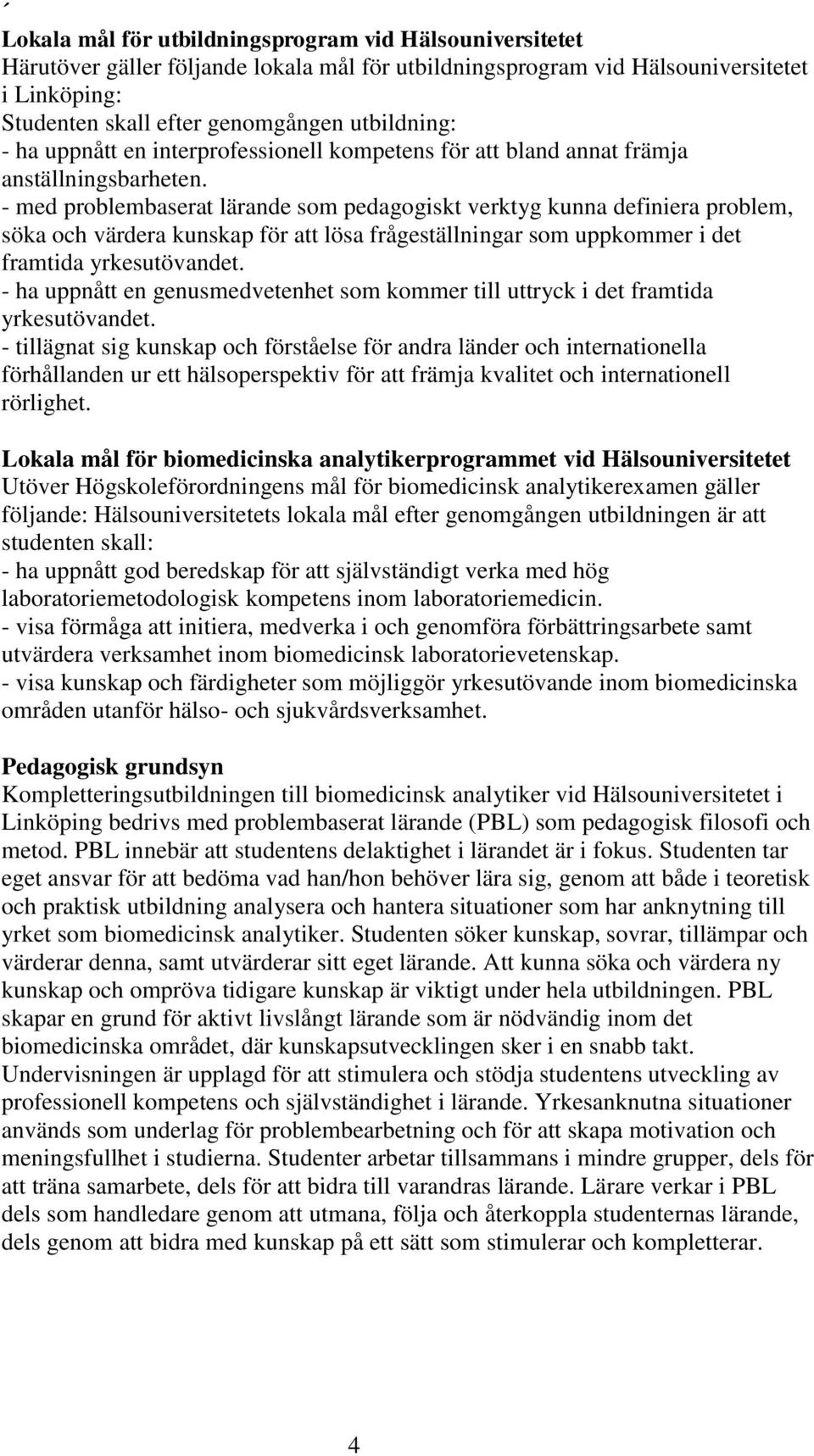 ´

Lokala mål för utbildningsprogram vid Hälsouniversitetet
Härutöver gäller följande lokala mål för utbildningsprogram vid Hälsouniversitetet i Linköping:
Studenten skall efter genomgången utbildning:
- ha uppnått en interprofessionell kompetens för att bland annat främja anställningsbarheten.
- med problembaserat lärande som pedagogiskt verktyg kunna definiera problem, söka och värdera kunskap för att lösa frågeställningar som uppkommer i det framtida yrkesutövandet.
- ha uppnått en genusmedvetenhet som kommer till uttryck i det framtida yrkesutövandet.
- tillägnat sig kunskap och förståelse för andra länder och internationella förhållanden ur ett hälsoperspektiv för att främja kvalitet och internationell rörlighet.

Lokala mål för biomedicinska analytikerprogrammet vid Hälsouniversitetet
Utöver Högskoleförordningens mål för biomedicinsk analytikerexamen gäller följande: Hälsouniversitetets lokala mål efter genomgången utbildningen är att studenten skall:
- ha uppnått god beredskap för att självständigt verka med hög laboratoriemetodologisk kompetens inom laboratoriemedicin.
- visa förmåga att initiera, medverka i och genomföra förbättringsarbete samt utvärdera verksamhet inom biomedicinsk laboratorievetenskap.
- visa kunskap och färdigheter som möjliggör yrkesutövande inom biomedicinska områden utanför hälso- och sjukvårdsverksamhet.

Pedagogisk grundsyn
Kompletteringsutbildningen till biomedicinsk analytiker vid Hälsouniversitetet i Linköping bedrivs med problembaserat lärande (PBL) som pedagogisk filosofi och metod. PBL innebär att studentens delaktighet i lärandet är i fokus. Studenten tar eget ansvar för att bedöma vad han/hon behöver lära sig, genom att både i teoretisk och praktisk utbildning analysera och hantera situationer som har anknytning till yrket som biomedicinsk analytiker. Studenten söker kunskap, sovrar, tillämpar och värderar denna, samt utvärderar sitt eget lärande. Att kunna söka och värdera ny kunskap och ompröva tidigare kunskap är viktigt under hela utbildningen. PBL skapar en grund för aktivt livslångt lärande som är nödvändig inom det biomedicinska området, där kunskapsutvecklingen sker i en snabb takt. Undervisningen är upplagd för att stimulera och stödja studentens utveckling av professionell kompetens och självständighet i lärande. Yrkesanknutna situationer används som underlag för problembearbetning och för att skapa motivation och meningsfullhet i studierna. Studenter arbetar tillsammans i mindre grupper, dels för att träna samarbete, dels för att bidra till varandras lärande. Lärare verkar i PBL dels som handledare genom att utmana, följa och återkoppla studenternas lärande, dels genom att bidra med kunskap på ett sätt som stimulerar och kompletterar.

4